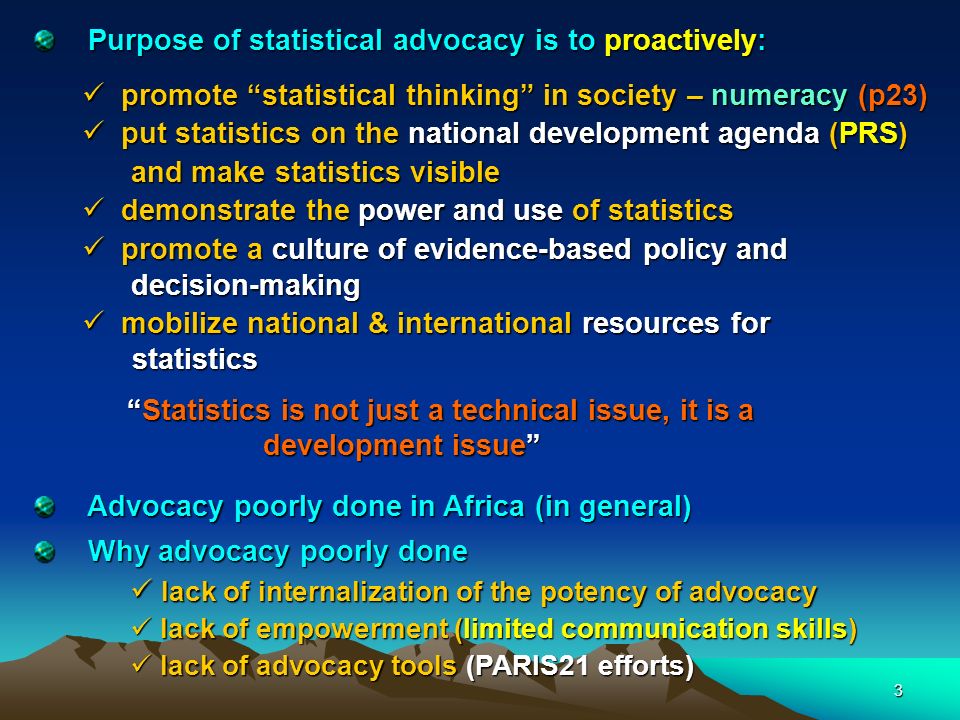 Purpose of statistical advocacy is to proactively:

✓ promote “statistical thinking” in society – numeracy (p23)
✓ put statistics on the national development agenda (PRS) and make statistics visible
✓ demonstrate the power and use of statistics
✓ promote a culture of evidence-based policy and decision-making
✓ mobilize national & international resources for statistics

“Statistics is not just a technical issue, it is a development issue”

Advocacy poorly done in Africa (in general)

Why advocacy poorly done
✓ lack of internalization of the potency of advocacy
✓ lack of empowerment (limited communication skills)
✓ lack of advocacy tools (PARIS21 efforts)

3